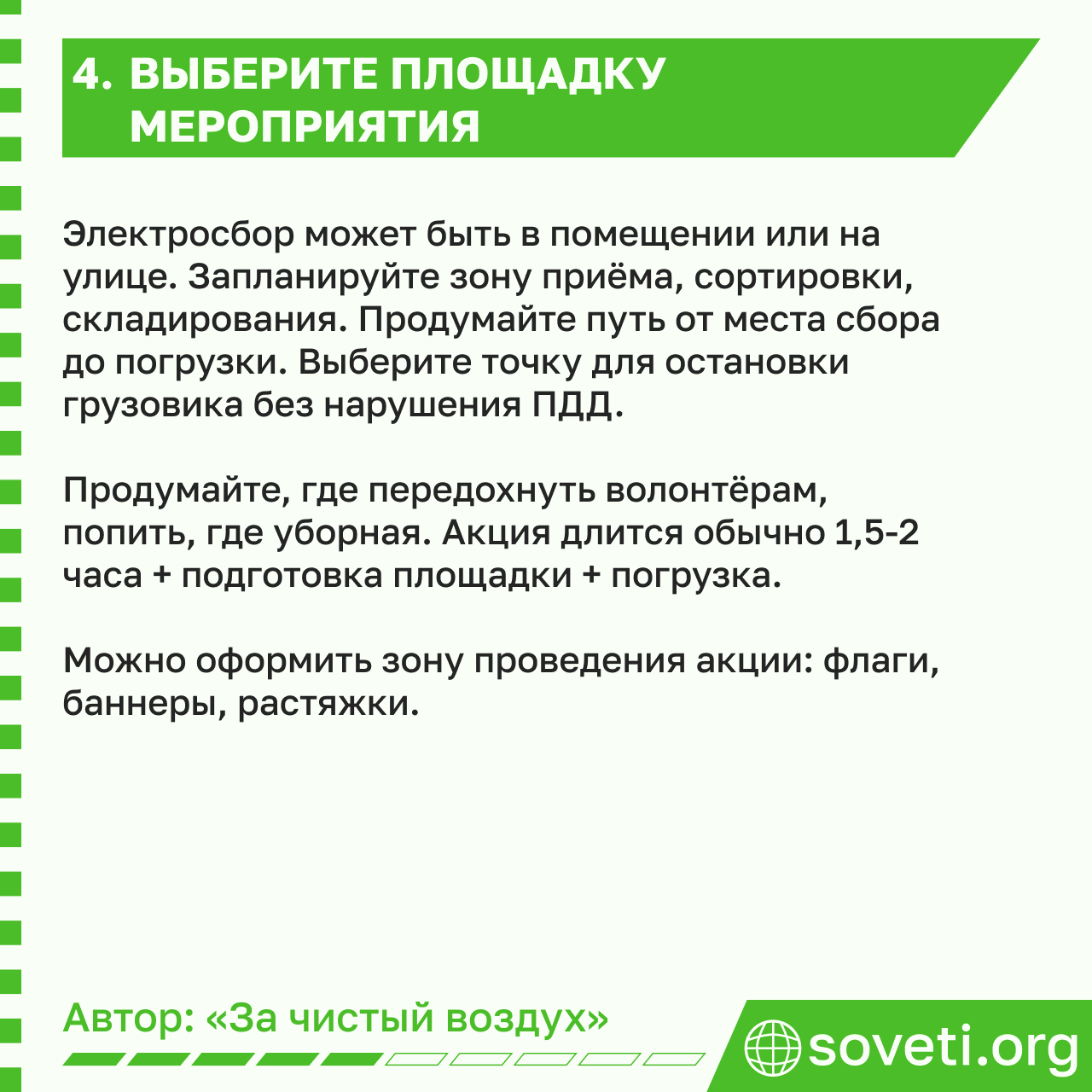 4. ВЫБЕРИТЕ ПЛОЩАДКУ МЕРОПРИЯТИЯ

Электросбор может быть в помещении или на улице. Запланируйте зону приёма, сортировки, складирования. Продумайте путь от места сбора до погрузки. Выберите точку для остановки грузовика без нарушения ПДД.

Продумайте, где передохнуть волонтёрам, попить, где уборная. Акция длится обычно 1,5-2 часа + подготовка площадки + погрузка.

Можно оформить зону проведения акции: флаги, баннеры, растяжки.

Автор: «За чистый воздух»

soveti.org